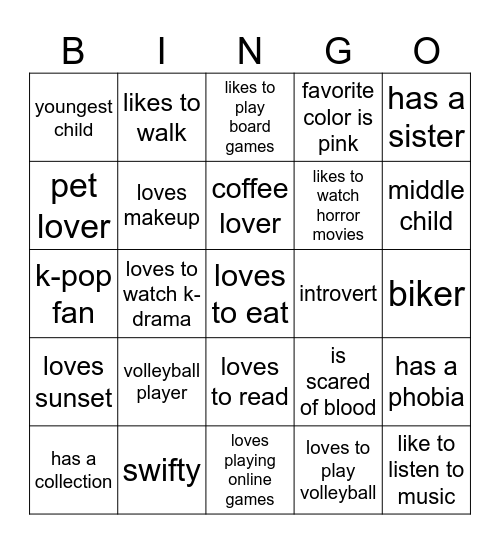 | B | I | N | G | O |
|---|---|---|---|---|
| youngest child | likes to walk | likes to play board games | favorite color is pink | has a sister |
| pet lover | loves makeup | coffee lover | likes to watch horror movies | middle child |
| k-pop fan | loves to watch k-drama | loves to eat | introvert | biker |
| loves sunset | volleyball player | loves to read | is scared of blood | has a phobia |
| has a collection | swifty | loves playing online games | loves to play volleyball | like to listen to music |